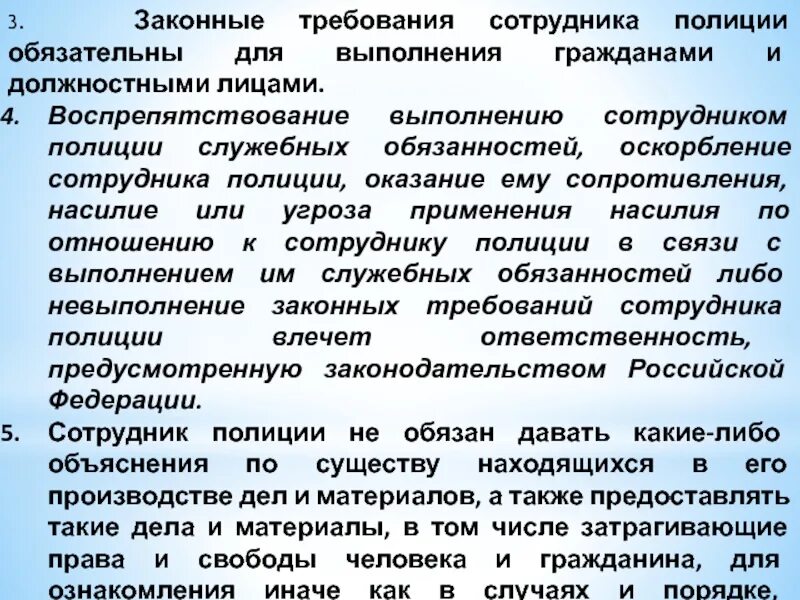 3. Законные требования сотрудника полиции обязательны для выполнения гражданами и должностными лицами.

4. Воспрепятствование выполнению сотрудником полиции служебных обязанностей, оскорбление сотрудника полиции, оказание ему сопротивления, насилие или угроза применения насилия по отношению к сотруднику полиции в связи с выполнением им служебных обязанностей либо невыполнение законных требований сотрудника полиции влечет ответственность, предусмотренную законодательством Российской Федерации.

5. Сотрудник полиции не обязан давать какие-либо объяснения по существу находящихся в его производстве дел и материалов, а также предоставлять такие дела и материалы, в том числе затрагивающие права и свободы человека и гражданина, для ознакомления иначе как в случаях и порядке,